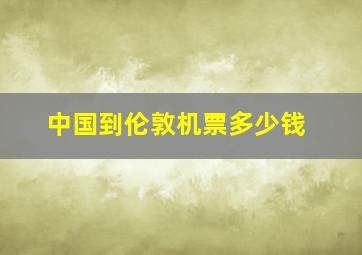 中国到伦敦机票多少钱